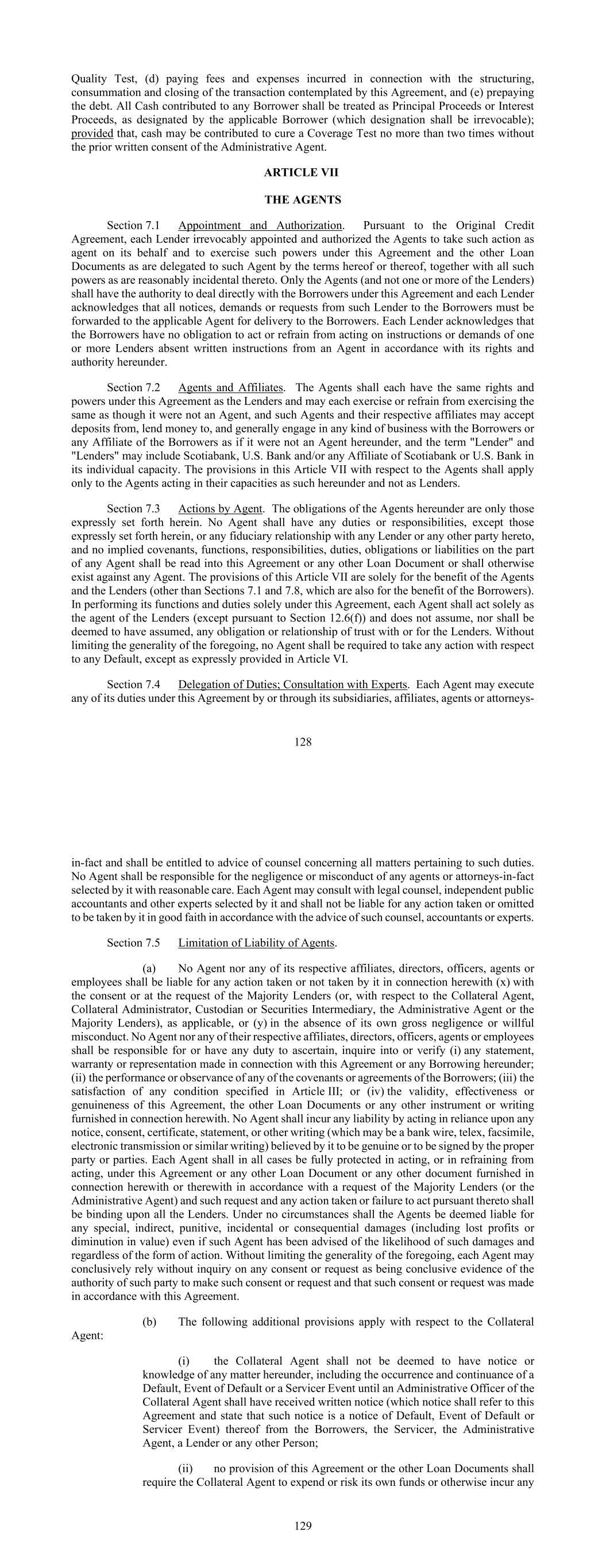 Quality Test, (d) paying fees and expenses incurred in connection with the structuring, consummation and closing of the transaction contemplated by this Agreement, and (e) prepaying the debt. All Cash contributed to any Borrower shall be treated as Principal Proceeds or Interest Proceeds, as designated by the applicable Borrower (which designation shall be irrevocable); provided that, cash may be contributed to cure a Coverage Test no more than two times without the prior written consent of the Administrative Agent.

ARTICLE VII

THE AGENTS

Section 7.1 Appointment and Authorization. Pursuant to the Original Credit Agreement, each Lender irrevocably appointed and authorized the Agents to take such action as agent on its behalf and to exercise such powers under this Agreement and the other Loan Documents as are delegated to such Agent by the terms hereof or thereof, together with all such powers as are reasonably incidental thereto. Only the Agents (and not one or more of the Lenders) shall have the authority to deal directly with the Borrowers under this Agreement and each Lender acknowledges that all notices, demands or requests from such Lender to the Borrowers must be forwarded to the applicable Agent for delivery to the Borrowers. Each Lender acknowledges that the Borrowers have no obligation to act or refrain from acting on instructions or demands of one or more Lenders absent written instructions from an Agent in accordance with its rights and authority hereunder.

Section 7.2 Agents and Affiliates. The Agents shall each have the same rights and powers under this Agreement as the Lenders and may each exercise or refrain from exercising the same as though it were not an Agent, and such Agents and their respective affiliates may accept deposits from, lend money to, and generally engage in any kind of business with the Borrowers or any Affiliate of the Borrowers as if it were not an Agent hereunder, and the term "Lender" and "Lenders" may include Scotiabank, U.S. Bank and/or any Affiliate of Scotiabank or U.S. Bank in its individual capacity. The provisions in this Article VII with respect to the Agents shall apply only to the Agents acting in their capacities as such hereunder and not as Lenders.

Section 7.3 Actions by Agent. The obligations of the Agents hereunder are only those expressly set forth herein. No Agent shall have any duties or responsibilities, except those expressly set forth herein, or any fiduciary relationship with any Lender or any other party hereto, and no implied covenants, functions, responsibilities, duties, obligations or liabilities on the part of any Agent shall be read into this Agreement or any other Loan Document or shall otherwise exist against any Agent. The provisions of this Article VII are solely for the benefit of the Agents and the Lenders (other than Sections 7.1 and 7.8, which are also for the benefit of the Borrowers). In performing its functions and duties solely under this Agreement, each Agent shall act solely as the agent of the Lenders (except pursuant to Section 12.6(f)) and does not assume, nor shall be deemed to have assumed, any obligation or relationship of trust with or for the Lenders. Without limiting the generality of the foregoing, no Agent shall be required to take any action with respect to any Default, except as expressly provided in Article VI.

Section 7.4 Delegation of Duties; Consultation with Experts. Each Agent may execute any of its duties under this Agreement by or through its subsidiaries, affiliates, agents or attorneys-

128

in-fact and shall be entitled to advice of counsel concerning all matters pertaining to such duties. No Agent shall be responsible for the negligence or misconduct of any agents or attorneys-in-fact selected by it with reasonable care. Each Agent may consult with legal counsel, independent public accountants and other experts selected by it and shall not be liable for any action taken or omitted to be taken by it in good faith in accordance with the advice of such counsel, accountants or experts.

Section 7.5 Limitation of Liability of Agents.

(a) No Agent nor any of its respective affiliates, directors, officers, agents or employees shall be liable for any action taken or not taken by it in connection herewith (x) with the consent or at the request of the Majority Lenders (or, with respect to the Collateral Agent, Collateral Administrator, Custodian or Securities Intermediary, the Administrative Agent or the Majority Lenders), as applicable, or (y) in the absence of its own gross negligence or willful misconduct. No Agent nor any of their respective affiliates, directors, officers, agents or employees shall be responsible for or have any duty to ascertain, inquire into or verify (i) any statement, warranty or representation made in connection with this Agreement or any Borrowing hereunder; (ii) the performance or observance of any of the covenants or agreements of the Borrowers; (iii) the satisfaction of any condition specified in Article III; or (iv) the validity, effectiveness or genuineness of this Agreement, the other Loan Documents or any other instrument or writing furnished in connection herewith. No Agent shall incur any liability by acting in reliance upon any notice, consent, certificate, statement, or other writing (which may be a bank wire, telex, facsimile, electronic transmission or similar writing) believed by it to be genuine or to be signed by the proper party or parties. Each Agent shall in all cases be fully protected in acting, or in refraining from acting, under this Agreement or any other Loan Document or any other document furnished in connection herewith or therewith in accordance with a request of the Majority Lenders (or the Administrative Agent) and such request and any action taken or failure to act pursuant thereto shall be binding upon all the Lenders. Under no circumstances shall the Agents be deemed liable for any special, indirect, punitive, incidental or consequential damages (including lost profits or diminution in value) even if such Agent has been advised of the likelihood of such damages and regardless of the form of action. Without limiting the generality of the foregoing, each Agent may conclusively rely without inquiry on any consent or request as being conclusive evidence of the authority of such party to make such consent or request and that such consent or request was made in accordance with this Agreement.

(b) The following additional provisions apply with respect to the Collateral Agent:

(i) the Collateral Agent shall not be deemed to have notice or knowledge of any matter hereunder, including the occurrence and continuance of a Default, Event of Default or a Servicer Event until an Administrative Officer of the Collateral Agent shall have received written notice (which notice shall refer to this Agreement and state that such notice is a notice of Default, Event of Default or Servicer Event) thereof from the Borrowers, the Servicer, the Administrative Agent, a Lender or any other Person;

(ii) no provision of this Agreement or the other Loan Documents shall require the Collateral Agent to expend or risk its own funds or otherwise incur any

129